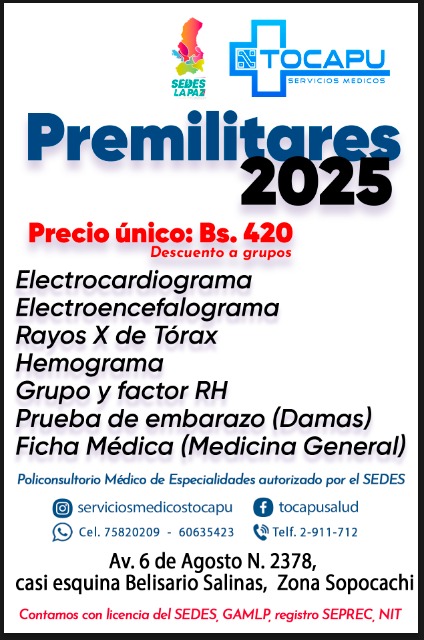 SEDES LA PAZ

TOCAPU
SERVICIOS MEDICOS

Premilitares
2025

Precio único: Bs. 420
Descuento a grupos

Electrocardiograma
Electroencefalograma
Rayos X de Tórax
Hemograma
Grupo y factor RH
Prueba de embarazo (Damas)
Ficha Médica (Medicina General)

Policonsultorio Médico de Especialidades autorizado por el SEDES

serviciosmedicostocapu
tocapusalud
Cel. 75820209 - 60635423
Telf. 2-911-712

Av. 6 de Agosto N. 2378,
casi esquina Belisario Salinas, Zona Sopocachi

Contamos con licencia del SEDES, GAMLP, registro SEPREC, NIT